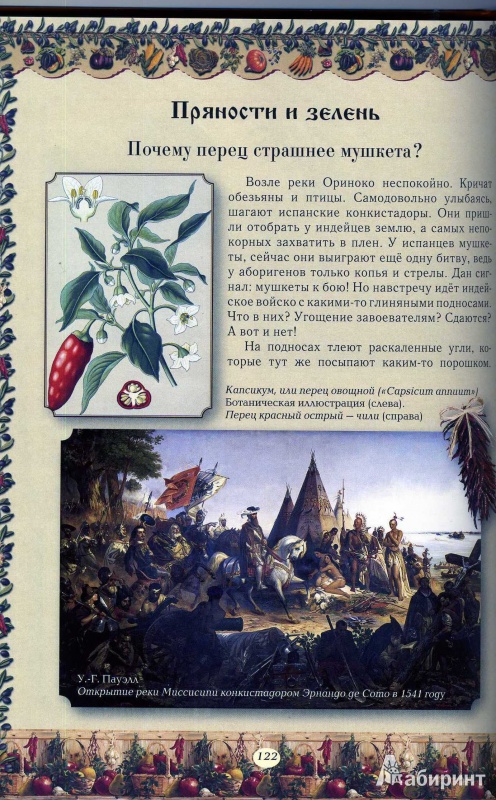 Пряности и зелень

Почему перец страшнее мушкета?

Возле реки Ориноко неспокойно. Кричат обезьяны и птицы. Самодовольно улыбаясь, шагают испанские конкистадоры. Они пришли отобрать у индейцев землю, а самых непокорных захватить в плен. У испанцев мушкеты, сейчас они выиграют ещё одну битву, ведь у аборигенов только копья и стрелы. Дан сигнал: мушкеты к бою! Но навстречу идёт индейское войско с какими-то глиняными подносами. Что в них? Угощение завоевателям? Сдаются? А вот и нет!

На подносах тлеют раскаленные угли, которые тут же посыпают каким-то порошком.

Капсикум, или перец овощной («Capsicum annuum»)
Ботаническая иллюстрация (слева).
Перец красный острый — чили (справа)

У.-Г. Пауэлл
Открытие реки Миссисипи конкистадором Эрнандо де Сото в 1541 году

122

Лабиринт